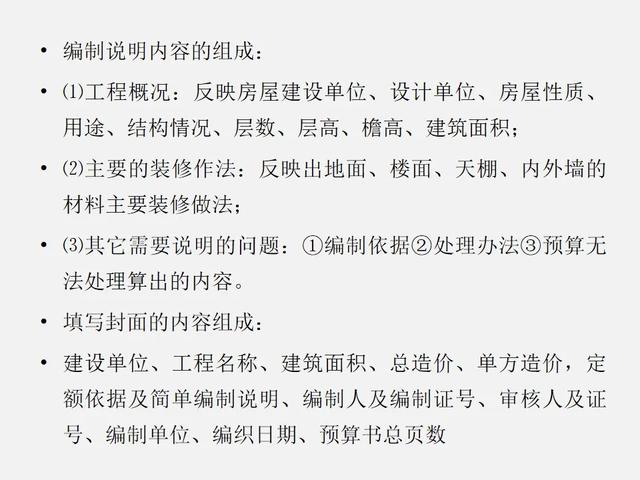 • 编制说明内容的组成：

• ⑴工程概况：反映房屋建设单位、设计单位、房屋性质、用途、结构情况、层数、层高、檐高、建筑面积；

• ⑵主要的装修作法：反映出地面、楼面、天棚、内外墙的材料主要装修做法；

• ⑶其它需要说明的问题：①编制依据②处理办法③预算无法处理算出的内容。

• 填写封面的内容组成：

• 建设单位、工程名称、建筑面积、总造价、单方造价，定额依据及简单编制说明、编制人及编制证号、审核人及证号、编制单位、编织日期、预算书总页数